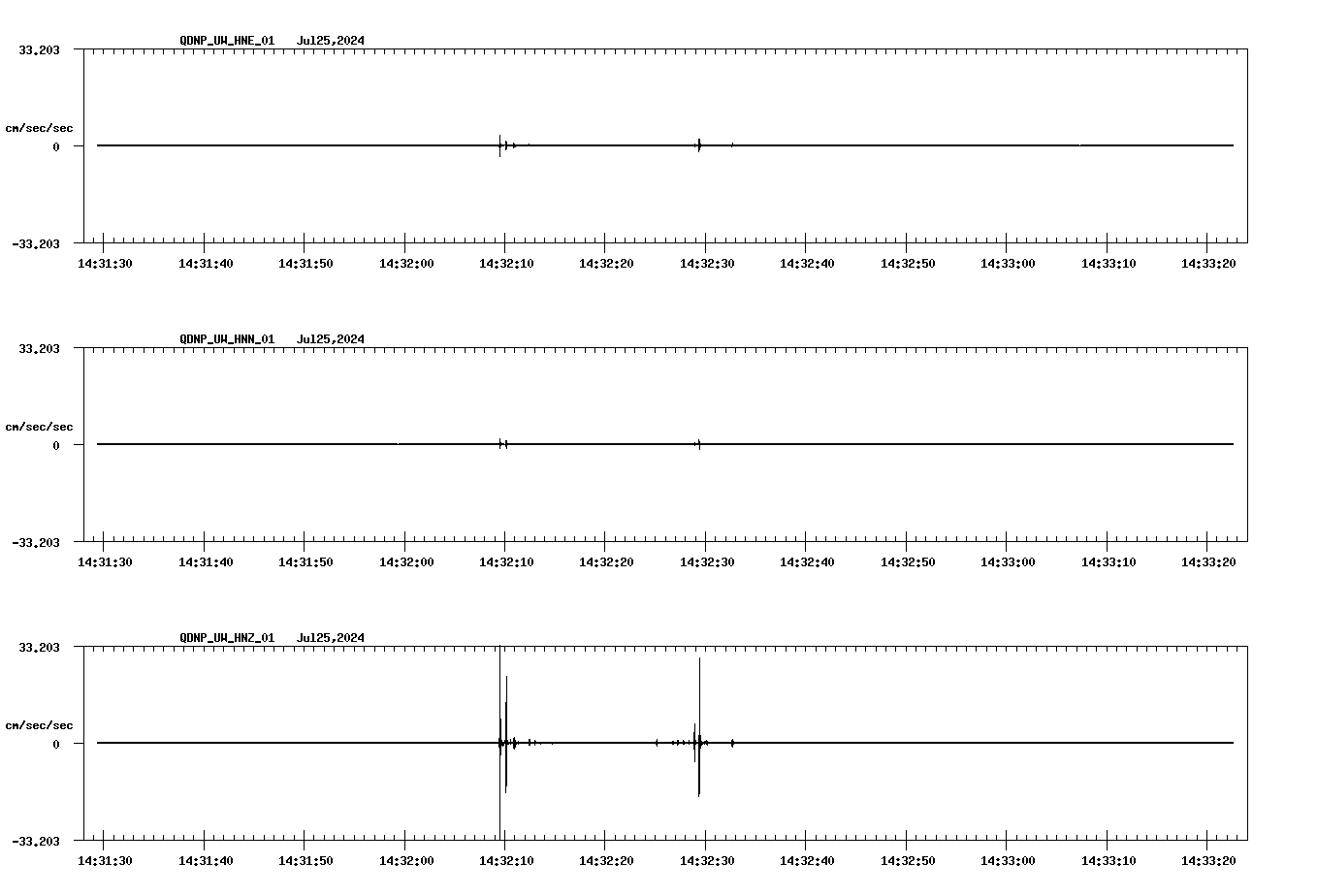 QDNP_UW_HNE_01 Jul25,2024

33.203

cm/sec/sec

0

-33.203

14:31:30 14:31:40 14:31:50 14:32:00 14:32:10 14:32:20 14:32:30 14:32:40 14:32:50 14:33:00 14:33:10 14:33:20

QDNP_UW_HNN_01 Jul25,2024

33.203

cm/sec/sec

0

-33.203

14:31:30 14:31:40 14:31:50 14:32:00 14:32:10 14:32:20 14:32:30 14:32:40 14:32:50 14:33:00 14:33:10 14:33:20

QDNP_UW_HNZ_01 Jul25,2024

33.203

cm/sec/sec

0

-33.203

14:31:30 14:31:40 14:31:50 14:32:00 14:32:10 14:32:20 14:32:30 14:32:40 14:32:50 14:33:00 14:33:10 14:33:20